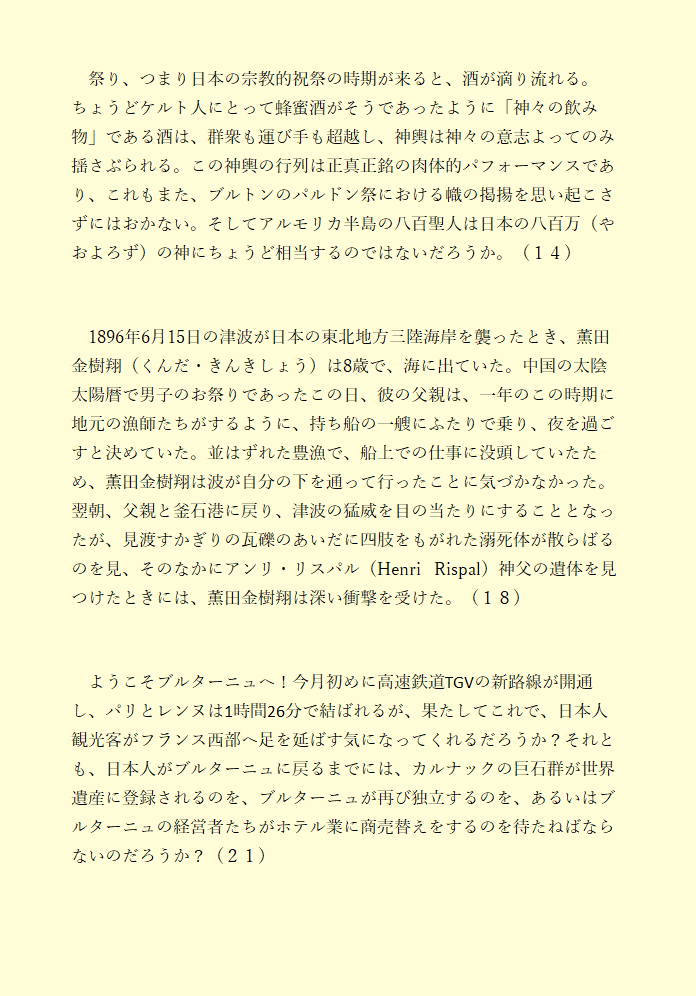 祭り、つまり日本の宗教的祝祭の時期が来ると、酒が滴り流れる。ちょうどケルト人にとって蜂蜜酒がそうであったように「神々の飲み物」である酒は、群衆も運び手も超越し、神輿は神々の意志よってのみ揺さぶられる。この神輿の行列は正真正銘の肉体的パフォーマンスであり、これもまた、ブルトンのパルドン祭における幟の掲揚を思い起こさずにはおかない。そしてアルモリカ半島の八百聖人は日本の八百万（やおよろず）の神にちょうど相当するのではないだろうか。（１４）

1896年6月15日の津波が日本の東北地方三陸海岸を襲ったとき、薫田金樹翔（くんだ・きんきしょう）は8歳で、海に出ていた。中国の太陰太陽暦で男子のお祭りであったこの日、彼の父親は、一年のこの時期に地元の漁師たちがするように、持ち船の一艘にふたりで乗り、夜を過ごすと決めていた。並はずれた豊漁で、船上での仕事に没頭していたため、薫田金樹翔は波が自分の下を通って行ったことに気づかなかった。翌朝、父親と釜石港に戻り、津波の猛威を目の当たりにすることとなったが、見渡すかぎりの瓦礫のあいだに四肢をもがれた溺死体が散らばるのを見、そのなかにアンリ・リスパル（Henri Rispal）神父の遺体を見つけたときには、薫田金樹翔は深い衝撃を受けた。（１８）

ようこそブルターニュへ！今月初めに高速鉄道TGVの新路線が開通し、パリとレンヌは1時間26分で結ばれるが、果たしてこれで、日本人観光客がフランス西部へ足を延ばす気になってくれるだろうか？それとも、日本人がブルターニュに戻るまでには、カルナックの巨石群が世界遺産に登録されるのを、ブルターニュが再び独立するのを、あるいはブルターニュの経営者たちがホテル業に商売替えをするのを待たねばならないのだろうか？（２１）